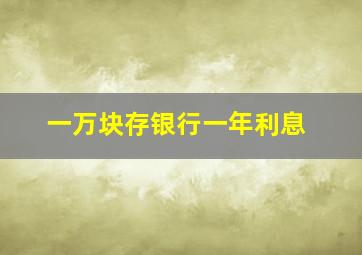 一万块存银行一年利息